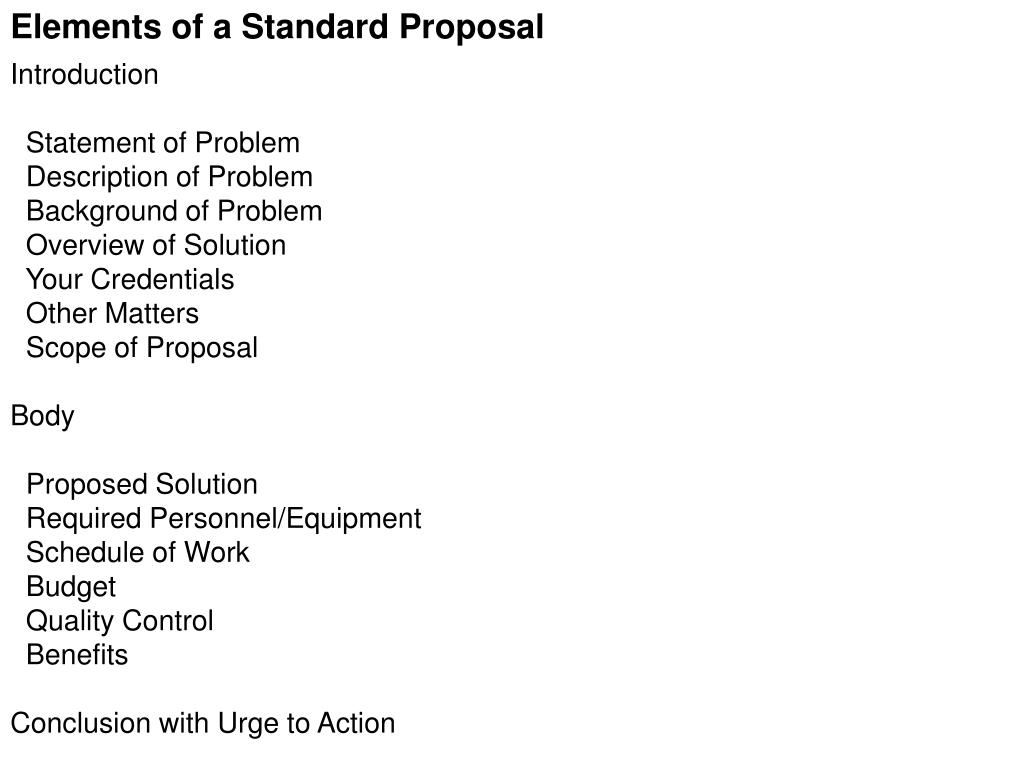 Elements of a Standard Proposal

Introduction

Statement of Problem
Description of Problem
Background of Problem
Overview of Solution
Your Credentials
Other Matters
Scope of Proposal

Body

Proposed Solution
Required Personnel/Equipment
Schedule of Work
Budget
Quality Control
Benefits

Conclusion with Urge to Action